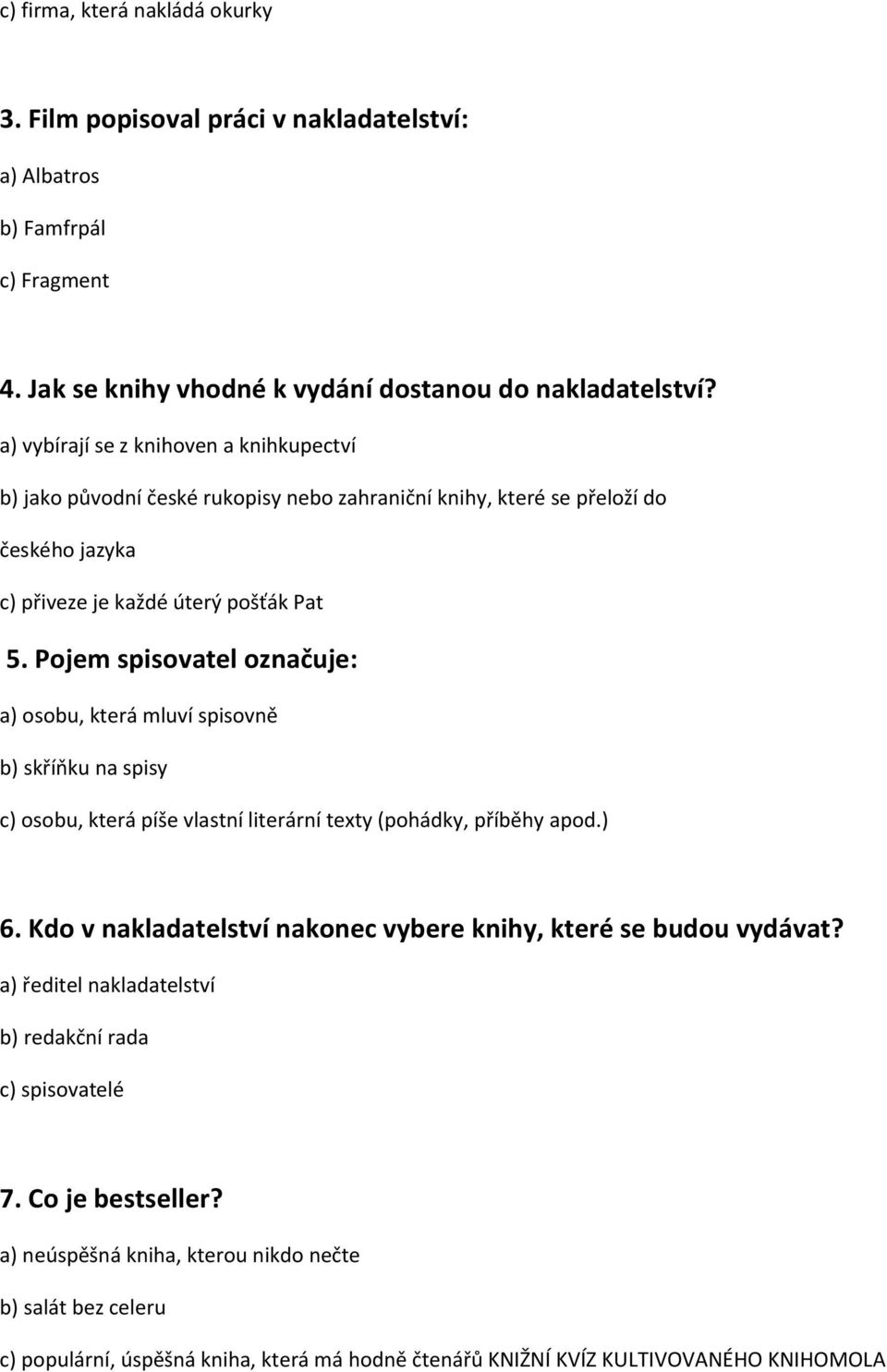 c) firma, která nakládá okurky

3. Film popisoval práci v nakladatelství:

a) Albatros

b) Famfrpál

c) Fragment

4. Jak se knihy vhodné k vydání dostanou do nakladatelství?

a) vybírají se z knihoven a knihkupectví

b) jako původní české rukopisy nebo zahraniční knihy, které se přeloží do českého jazyka

c) přiveze je každé úterý pošťák Pat

5. Pojem spisovatel označuje:

a) osobu, která mluví spisovně

b) skříňku na spisy

c) osobu, která píše vlastní literární texty (pohádky, příběhy apod.)

6. Kdo v nakladatelství nakonec vybere knihy, které se budou vydávat?

a) ředitel nakladatelství

b) redakční rada

c) spisovatelé

7. Co je bestseller?

a) neúspěšná kniha, kterou nikdo nečte

b) salát bez celeru

c) populární, úspěšná kniha, která má hodně čtenářů KNIŽNÍ KVÍZ KULTIVOVANÉHO KNIHOMOLA